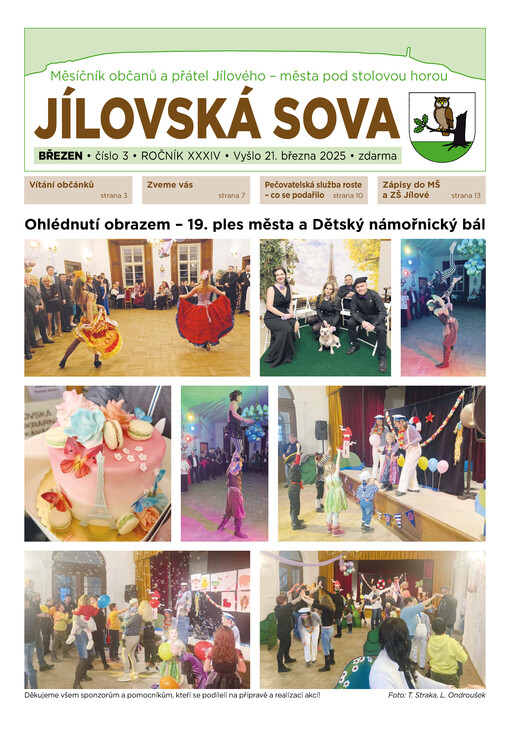 Měsíčník občanů a přátel Jílového – města pod stolovou horou

JÍLOVSKÁ SOVA

BŘEZEN • číslo 3 • ROČNÍK XXXIV • Vyšlo 21. března 2025 • zdarma

Vítání občánků strana 3

Zveme vás strana 7

Pečovatelská služba roste – co se podařilo strana 10

Zápisy do MŠ a ZŠ Jílové strana 13

Ohlédnutí obrazem – 19. ples města a Dětský námořnický bál

Děkujeme všem sponzorům a pomocníkům, kteří se podíleli na přípravě a realizaci akcí!

Foto: T. Straka, L. Ondroušek